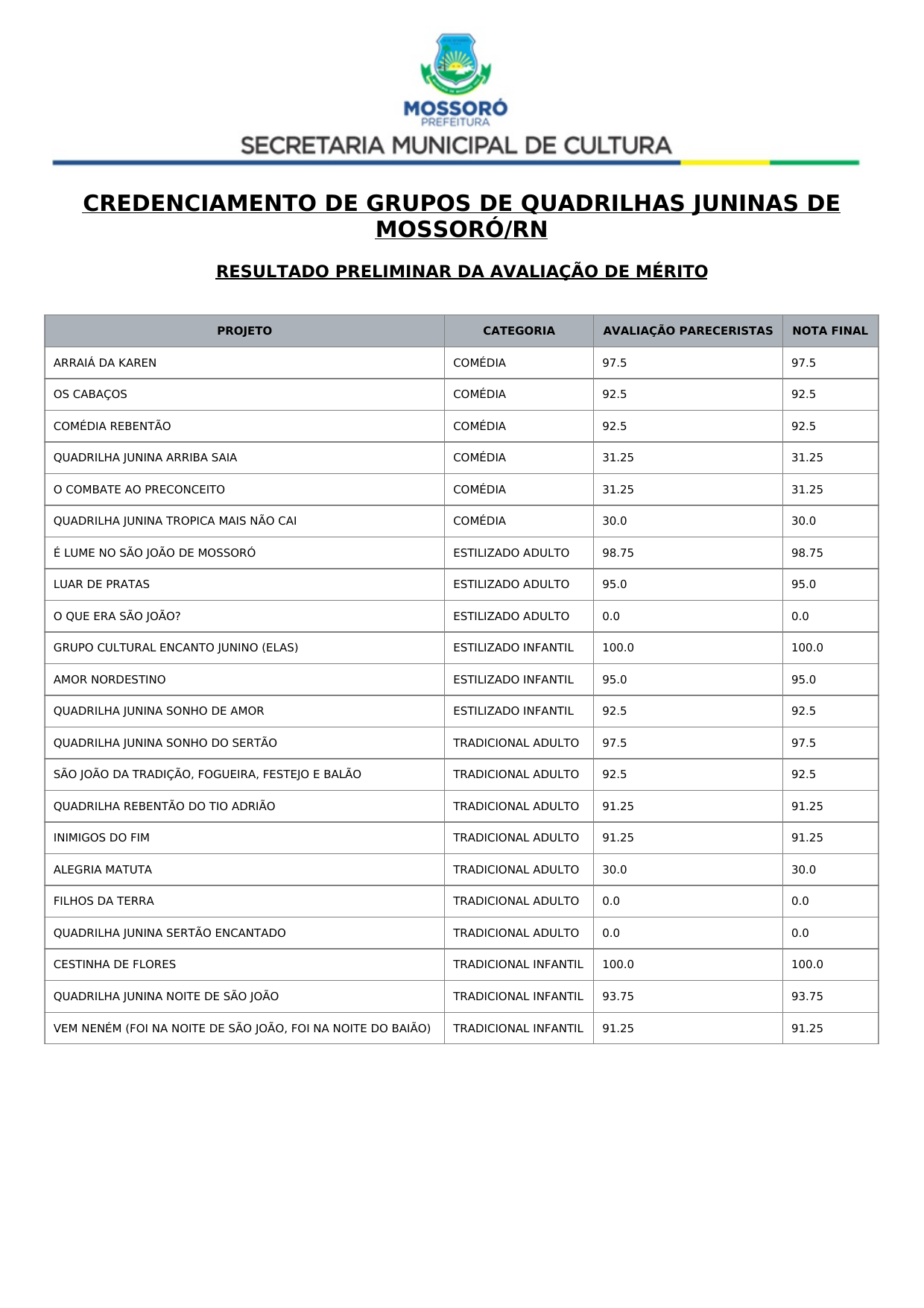 MOSSORÓ
PREFEITURA
SECRETARIA MUNICIPAL DE CULTURA

CREDENCIAMENTO DE GRUPOS DE QUADRILHAS JUNINAS DE MOSSORÓ/RN

RESULTADO PRELIMINAR DA AVALIAÇÃO DE MÉRITO

| PROJETO | CATEGORIA | AVALIAÇÃO PARECERISTAS | NOTA FINAL |
|---|---|---|---|
| ARRAIÁ DA KAREN | COMÉDIA | 97.5 | 97.5 |
| OS CABAÇOS | COMÉDIA | 92.5 | 92.5 |
| COMÉDIA REBENTÃO | COMÉDIA | 92.5 | 92.5 |
| QUADRILHA JUNINA ARRIBA SAIA | COMÉDIA | 31.25 | 31.25 |
| O COMBATE AO PRECONCEITO | COMÉDIA | 31.25 | 31.25 |
| QUADRILHA JUNINA TROPICA MAIS NÃO CAI | COMÉDIA | 30.0 | 30.0 |
| É LUME NO SÃO JOÃO DE MOSSORÓ | ESTILIZADO ADULTO | 98.75 | 98.75 |
| LUAR DE PRATAS | ESTILIZADO ADULTO | 95.0 | 95.0 |
| O QUE ERA SÃO JOÃO? | ESTILIZADO ADULTO | 0.0 | 0.0 |
| GRUPO CULTURAL ENCANTO JUNINO (ELAS) | ESTILIZADO INFANTIL | 100.0 | 100.0 |
| AMOR NORDESTINO | ESTILIZADO INFANTIL | 95.0 | 95.0 |
| QUADRILHA JUNINA SONHO DE AMOR | ESTILIZADO INFANTIL | 92.5 | 92.5 |
| QUADRILHA JUNINA SONHO DO SERTÃO | TRADICIONAL ADULTO | 97.5 | 97.5 |
| SÃO JOÃO DA TRADIÇÃO, FOGUEIRA, FESTEJO E BALÃO | TRADICIONAL ADULTO | 92.5 | 92.5 |
| QUADRILHA REBENTÃO DO TIO ADRIÃO | TRADICIONAL ADULTO | 91.25 | 91.25 |
| INIMIGOS DO FIM | TRADICIONAL ADULTO | 91.25 | 91.25 |
| ALEGRIA MATUTA | TRADICIONAL ADULTO | 30.0 | 30.0 |
| FILHOS DA TERRA | TRADICIONAL ADULTO | 0.0 | 0.0 |
| QUADRILHA JUNINA SERTÃO ENCANTADO | TRADICIONAL ADULTO | 0.0 | 0.0 |
| CESTINHA DE FLORES | TRADICIONAL INFANTIL | 100.0 | 100.0 |
| QUADRILHA JUNINA NOITE DE SÃO JOÃO | TRADICIONAL INFANTIL | 93.75 | 93.75 |
| VEM NENÉM (FOI NA NOITE DE SÃO JOÃO, FOI NA NOITE DO BAIÃO) | TRADICIONAL INFANTIL | 91.25 | 91.25 |